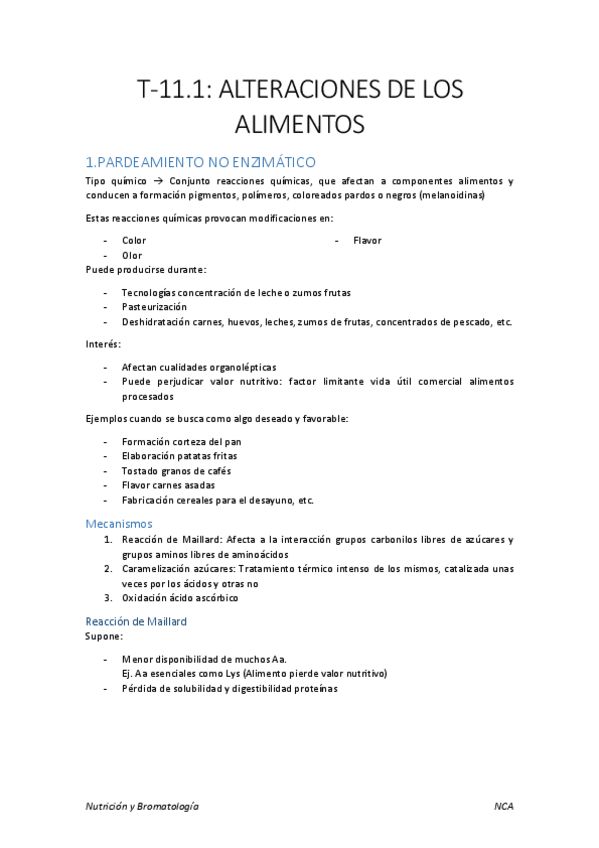 T-11.1: ALTERACIONES DE LOS ALIMENTOS

1.PARDEAMIENTO NO ENZIMÁTICO

Tipo químico → Conjunto reacciones químicas, que afectan a componentes alimentos y conducen a formación pigmentos, polímeros, coloreados pardos o negros (melanoidinas)

Estas reacciones químicas provocan modificaciones en:

- Color
- Olor
- Flavor

Puede producirse durante:

- Tecnologías concentración de leche o zumos frutas
- Pasteurización
- Deshidratación carnes, huevos, leches, zumos de frutas, concentrados de pescado, etc.

Interés:

- Afectan cualidades organolépticas
- Puede perjudicar valor nutritivo: factor limitante vida útil comercial alimentos procesados

Ejemplos cuando se busca como algo deseado y favorable:

- Formación corteza del pan
- Elaboración patatas fritas
- Tostado granos de cafés
- Flavor carnes asadas
- Fabricación cereales para el desayuno, etc.

Mecanismos

1. Reacción de Maillard: Afecta a la interacción grupos carbonilos libres de azúcares y grupos aminos libres de aminoácidos
2. Caramelización azúcares: Tratamiento térmico intenso de los mismos, catalizada unas veces por los ácidos y otras no
3. Oxidación ácido ascórbico

Reacción de Maillard

Supone:

- Menor disponibilidad de muchos Aa.
Ej. Aa esenciales como Lys (Alimento pierde valor nutritivo)
- Pérdida de solubilidad y digestibilidad proteínas

Nutrición y Bromatología NCA